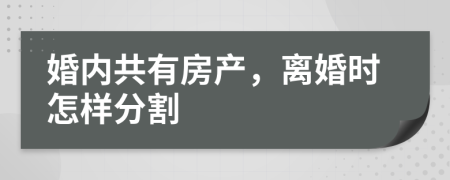 婚内共有房产，离婚时怎样分割